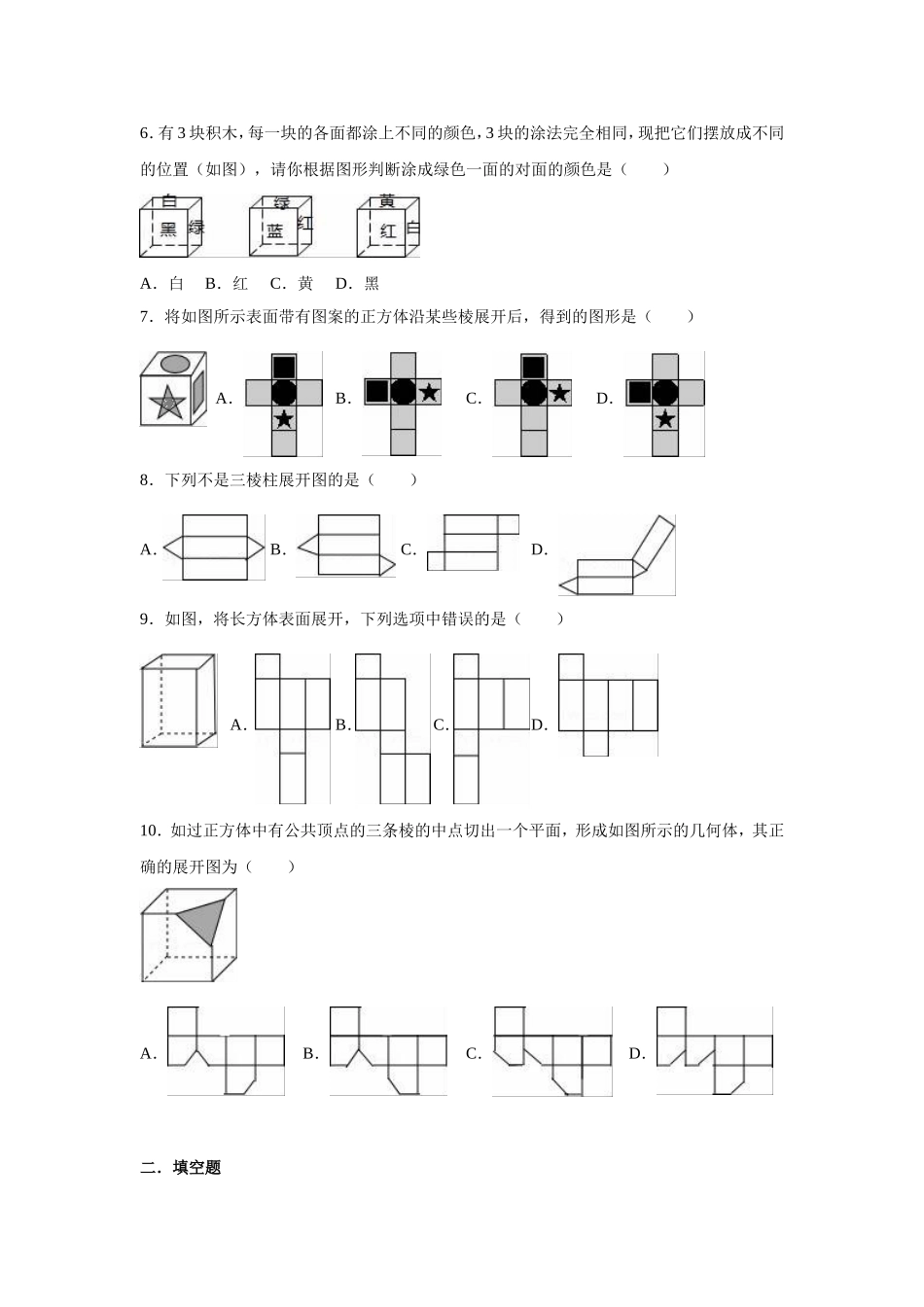 6. 有 3 块积木，每一块的各面都涂上不同的颜色，3 块的涂法完全相同，现把它们摆放成不同的位置（如图），请你根据图形判断涂成绿色一面的对面的颜色是（　　）

白 黑 绿　　绿 蓝 红　　黄 红 白

A．白　B．红　C．黄　D．黑

7．将如图所示表面带有图案的正方体沿某些棱展开后，得到的图形是（　　）

A．　B．　C．　D．

8．下列不是三棱柱展开图的是（　　）

A．　B．　C．　D．

9．如图，将长方体表面展开，下列选项中错误的是（　　）

A．　B．　C．　D．

10．如过正方体中有公共顶点的三条棱的中点切出一个平面，形成如图所示的几何体，其正确的展开图为（　　）

A．　B．　C．　D．

二．填空题